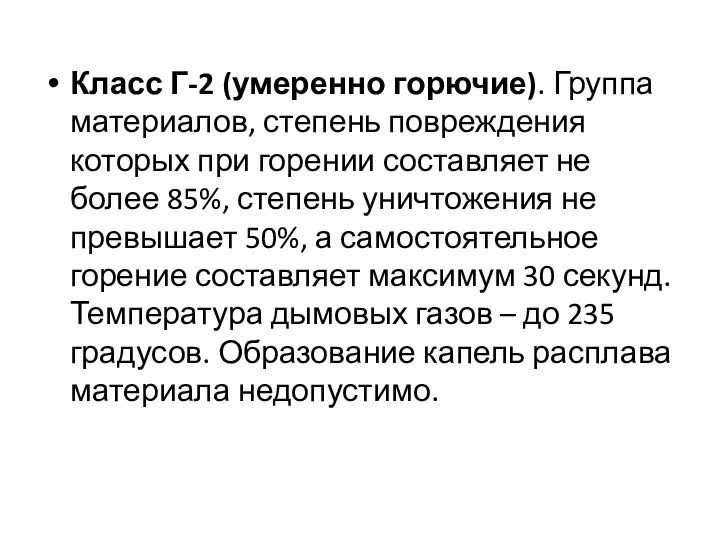 • Класс Г-2 (умеренно горючие). Группа материалов, степень повреждения которых при горении составляет не более 85%, степень уничтожения не превышает 50%, а самостоятельное горение составляет максимум 30 секунд. Температура дымовых газов – до 235 градусов. Образование капель расплава материала недопустимо.